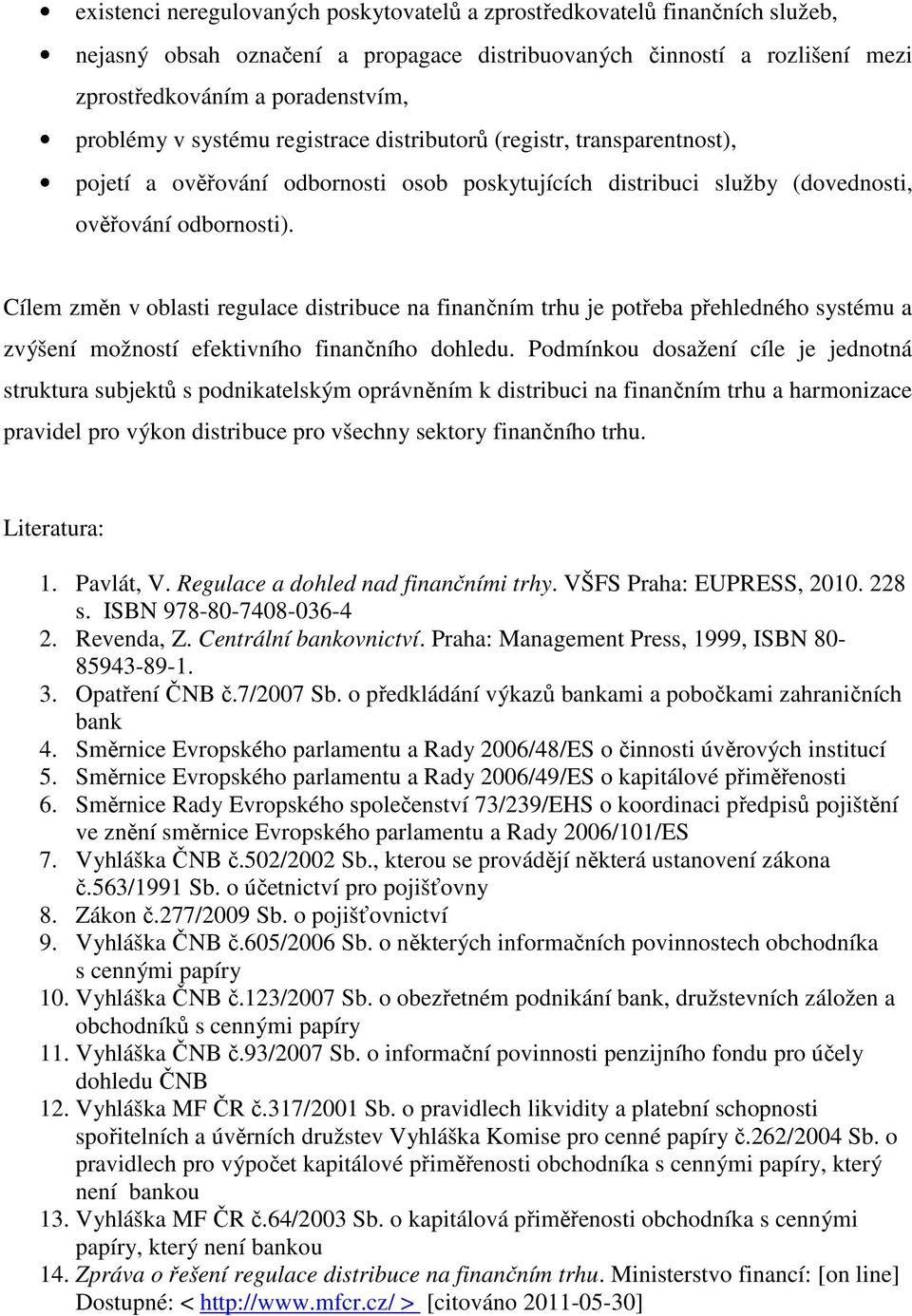 • existenci neregulovaných poskytovatelů a zprostředkovatelů finančních služeb,
• nejasný obsah označení a propagace distribuovaných činností a rozlišení mezi zprostředkováním a poradenstvím,
• problémy v systému registrace distributorů (registr, transparentnost),
• pojetí a ověřování odbornosti osob poskytujících distribuci služby (dovednosti, ověřování odbornosti).

Cílem změn v oblasti regulace distribuce na finančním trhu je potřeba přehledného systému a zvýšení možností efektivního finančního dohledu. Podmínkou dosažení cíle je jednotná struktura subjektů s podnikatelským oprávněním k distribuci na finančním trhu a harmonizace pravidel pro výkon distribuce pro všechny sektory finančního trhu.

Literatura:

1. Pavlát, V. Regulace a dohled nad finančními trhy. VŠFS Praha: EUPRESS, 2010. 228 s. ISBN 978-80-7408-036-4
2. Revenda, Z. Centrální bankovnictví. Praha: Management Press, 1999, ISBN 80-85943-89-1.
3. Opatření ČNB č.7/2007 Sb. o předkládání výkazů bankami a pobočkami zahraničních bank
4. Směrnice Evropského parlamentu a Rady 2006/48/ES o činnosti úvěrových institucí
5. Směrnice Evropského parlamentu a Rady 2006/49/ES o kapitálové přiměřenosti
6. Směrnice Rady Evropského společenství 73/239/EHS o koordinaci předpisů pojištění ve znění směrnice Evropského parlamentu a Rady 2006/101/ES
7. Vyhláška ČNB č.502/2002 Sb., kterou se provádějí některá ustanovení zákona č.563/1991 Sb. o účetnictví pro pojišťovny
8. Zákon č.277/2009 Sb. o pojišťovnictví
9. Vyhláška ČNB č.605/2006 Sb. o některých informačních povinnostech obchodníka s cennými papíry
10. Vyhláška ČNB č.123/2007 Sb. o obezřetném podnikání bank, družstevních záložen a obchodníků s cennými papíry
11. Vyhláška ČNB č.93/2007 Sb. o informační povinnosti penzijního fondu pro účely dohledu ČNB
12. Vyhláška MF ČR č.317/2001 Sb. o pravidlech likvidity a platební schopnosti spořitelních a úvěrních družstev Vyhláška Komise pro cenné papíry č.262/2004 Sb. o pravidlech pro výpočet kapitálové přiměřenosti obchodníka s cennými papíry, který není bankou
13. Vyhláška MF ČR č.64/2003 Sb. o kapitálová přiměřenosti obchodníka s cennými papíry, který není bankou
14. Zpráva o řešení regulace distribuce na finančním trhu. Ministerstvo financí: [on line] Dostupné: < http://www.mfcr.cz/ > [citováno 2011-05-30]